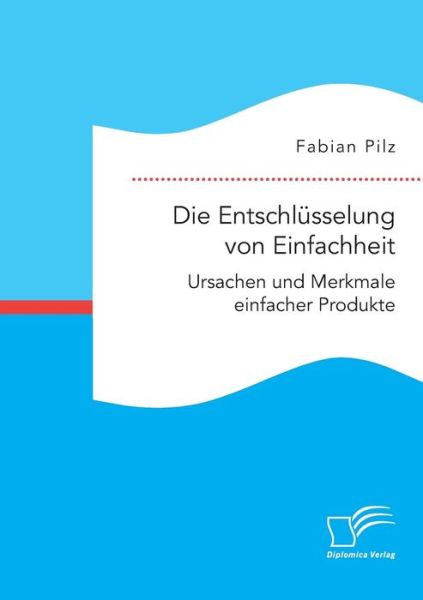 Fabian Pilz

Die Entschlüsselung von Einfachheit

Ursachen und Merkmale einfacher Produkte

Diplomica Verlag